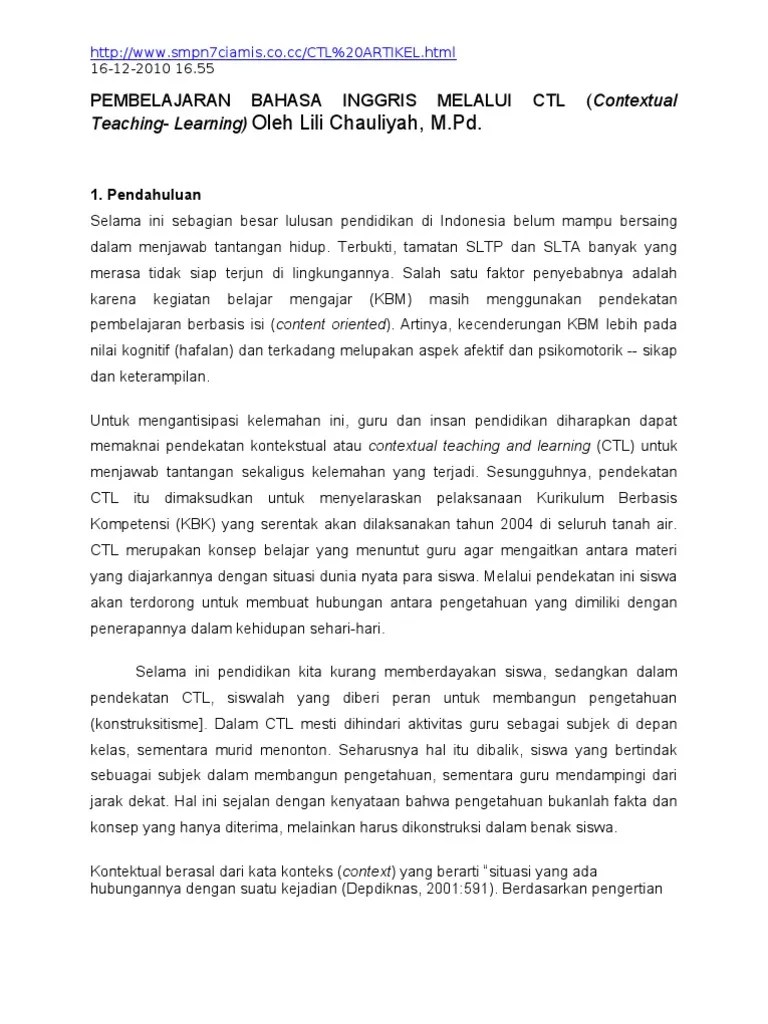 http://www.smpn7ciamis.co.cc/CTL%20ARTIKEL.html
16-12-2010 16.55

PEMBELAJARAN BAHASA INGGRIS MELALUI CTL (Contextual Teaching- Learning) Oleh Lili Chauliyah, M.Pd.

1. Pendahuluan

Selama ini sebagian besar lulusan pendidikan di Indonesia belum mampu bersaing dalam menjawab tantangan hidup. Terbukti, tamatan SLTP dan SLTA banyak yang merasa tidak siap terjun di lingkungannya. Salah satu faktor penyebabnya adalah karena kegiatan belajar mengajar (KBM) masih menggunakan pendekatan pembelajaran berbasis isi (content oriented). Artinya, kecenderungan KBM lebih pada nilai kognitif (hafalan) dan terkadang melupakan aspek afektif dan psikomotorik -- sikap dan keterampilan.

Untuk mengantisipasi kelemahan ini, guru dan insan pendidikan diharapkan dapat memaknai pendekatan kontekstual atau contextual teaching and learning (CTL) untuk menjawab tantangan sekaligus kelemahan yang terjadi. Sesungguhnya, pendekatan CTL itu dimaksudkan untuk menyelaraskan pelaksanaan Kurikulum Berbasis Kompetensi (KBK) yang serentak akan dilaksanakan tahun 2004 di seluruh tanah air. CTL merupakan konsep belajar yang menuntut guru agar mengaitkan antara materi yang diajarkannya dengan situasi dunia nyata para siswa. Melalui pendekatan ini siswa akan terdorong untuk membuat hubungan antara pengetahuan yang dimiliki dengan penerapannya dalam kehidupan sehari-hari.

Selama ini pendidikan kita kurang memberdayakan siswa, sedangkan dalam pendekatan CTL, siswalah yang diberi peran untuk membangun pengetahuan (konstruksitisme]. Dalam CTL mesti dihindari aktivitas guru sebagai subjek di depan kelas, sementara murid menonton. Seharusnya hal itu dibalik, siswa yang bertindak sebuagai subjek dalam membangun pengetahuan, sementara guru mendampingi dari jarak dekat. Hal ini sejalan dengan kenyataan bahwa pengetahuan bukanlah fakta dan konsep yang hanya diterima, melainkan harus dikonstruksi dalam benak siswa.

Kontektual berasal dari kata konteks (context) yang berarti "situasi yang ada hubungannya dengan suatu kejadian (Depdiknas, 2001:591). Berdasarkan pengertian